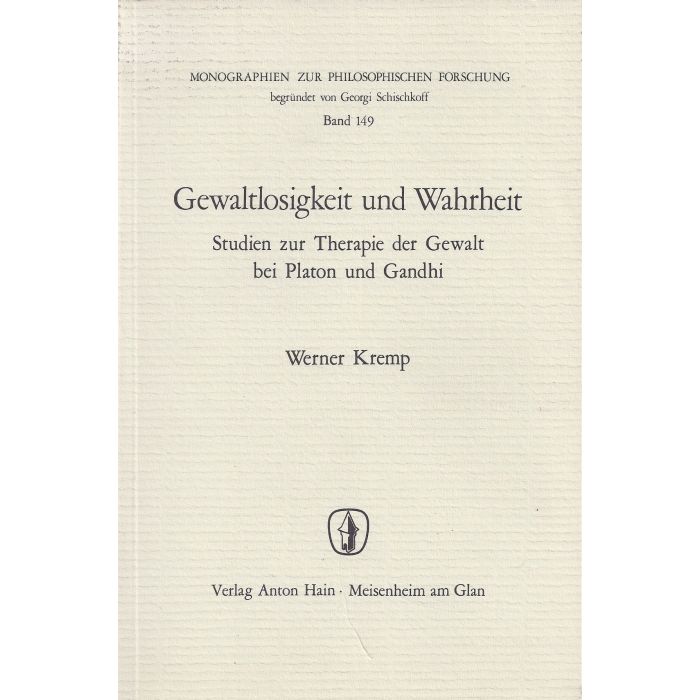 MONOGRAPHIEN ZUR PHILOSOPHISCHEN FORSCHUNG
begründet von Georgi Schischkoff
Band 149

Gewaltlosigkeit und Wahrheit

Studien zur Therapie der Gewalt
bei Platon und Gandhi

Werner Kremp

Verlag Anton Hain · Meisenheim am Glan